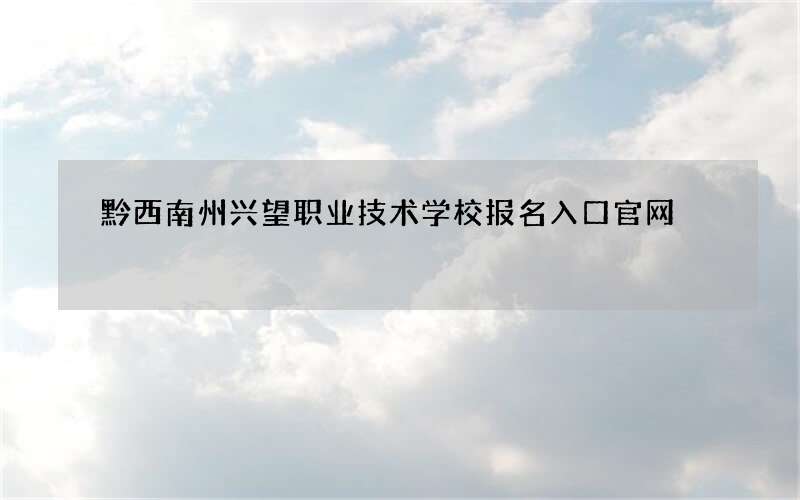 黔西南州兴望职业技术学校报名入口官网